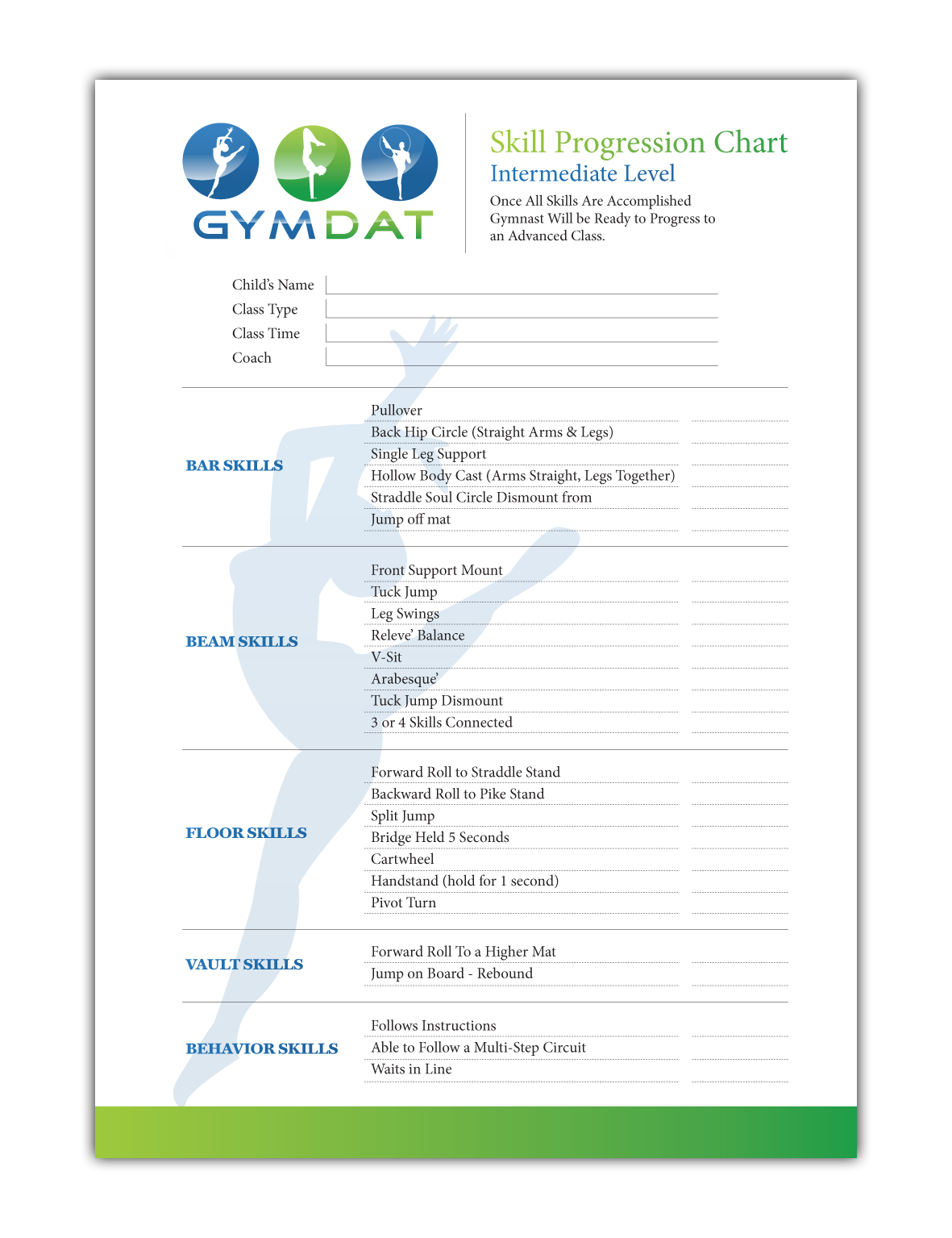 GYMDAT

Skill Progression Chart
Intermediate Level
Once All Skills Are Accomplished Gymnast Will be Ready to Progress to an Advanced Class.

Child's Name
Class Type
Class Time
Coach

BAR SKILLS
Pullover
Back Hip Circle (Straight Arms & Legs)
Single Leg Support
Hollow Body Cast (Arms Straight, Legs Together)
Straddle Soul Circle Dismount from
Jump off mat

BEAM SKILLS
Front Support Mount
Tuck Jump
Leg Swings
Releve' Balance
V-Sit
Arabesque'
Tuck Jump Dismount
3 or 4 Skills Connected

FLOOR SKILLS
Forward Roll to Straddle Stand
Backward Roll to Pike Stand
Split Jump
Bridge Held 5 Seconds
Cartwheel
Handstand (hold for 1 second)
Pivot Turn

VAULT SKILLS
Forward Roll To a Higher Mat
Jump on Board - Rebound

BEHAVIOR SKILLS
Follows Instructions
Able to Follow a Multi-Step Circuit
Waits in Line